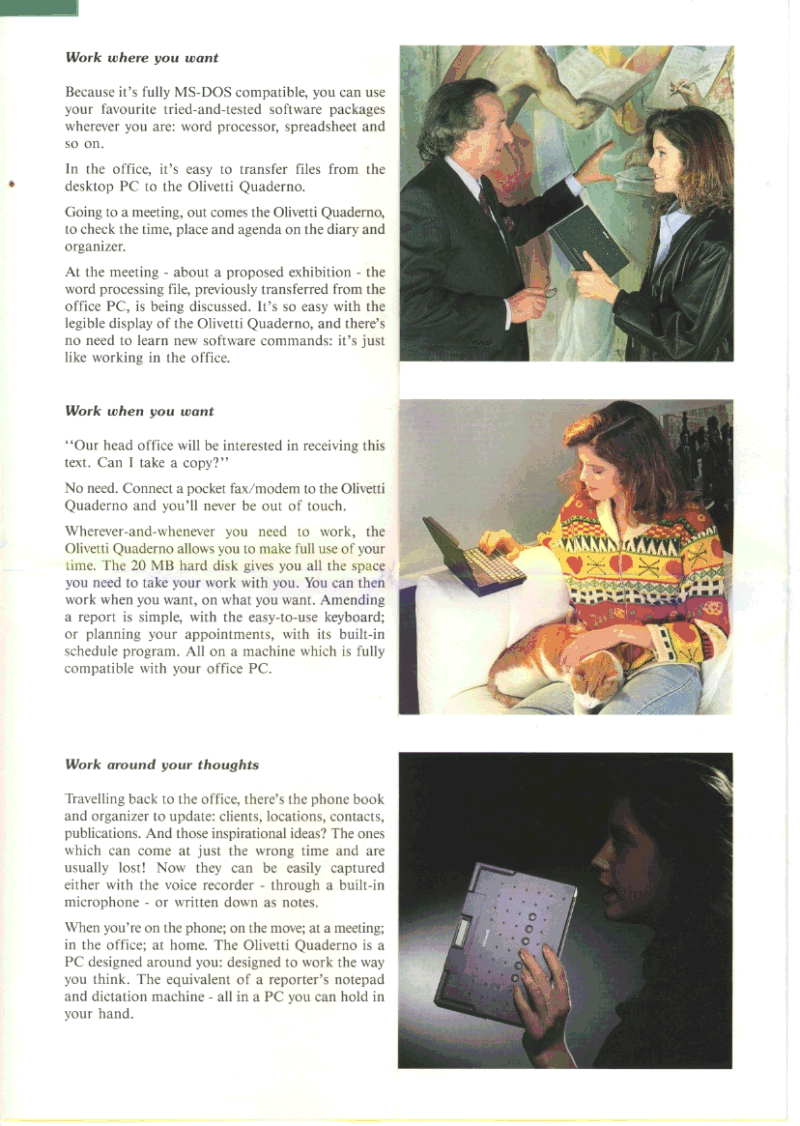 Work where you want

Because it's fully MS-DOS compatible, you can use your favourite tried-and-tested software packages wherever you are: word processor, spreadsheet and so on.

In the office, it's easy to transfer files from the desktop PC to the Olivetti Quaderno.

Going to a meeting, out comes the Olivetti Quaderno, to check the time, place and agenda on the diary and organizer.

At the meeting - about a proposed exhibition - the word processing file, previously transferred from the office PC, is being discussed. It's so easy with the legible display of the Olivetti Quaderno, and there's no need to learn new software commands: it's just like working in the office.

Work when you want

"Our head office will be interested in receiving this text. Can I take a copy?"

No need. Connect a pocket fax/modem to the Olivetti Quaderno and you'll never be out of touch.

Wherever-and-whenever you need to work, the Olivetti Quaderno allows you to make full use of your time. The 20 MB hard disk gives you all the space you need to take your work with you. You can then work when you want, on what you want. Amending a report is simple, with the easy-to-use keyboard; or planning your appointments, with its built-in schedule program. All on a machine which is fully compatible with your office PC.

Work around your thoughts

Travelling back to the office, there's the phone book and organizer to update: clients, locations, contacts, publications. And those inspirational ideas? The ones which can come at just the wrong time and are usually lost! Now they can be easily captured either with the voice recorder - through a built-in microphone - or written down as notes.

When you're on the phone; on the move; at a meeting; in the office; at home. The Olivetti Quaderno is a PC designed around you: designed to work the way you think. The equivalent of a reporter's notepad and dictation machine - all in a PC you can hold in your hand.